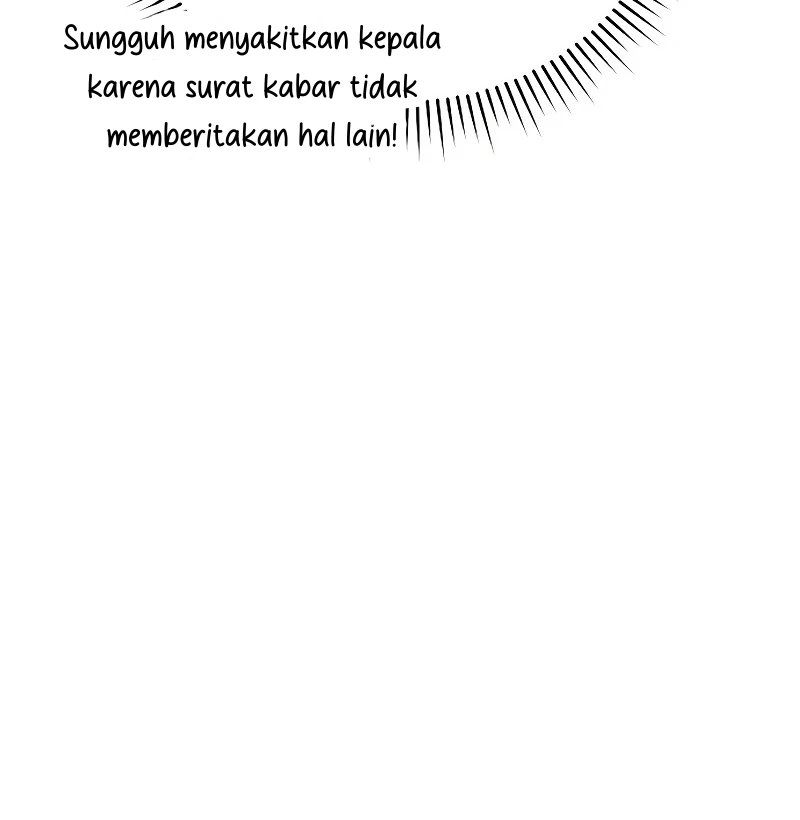 Sungguh menyakitkan kepala karena surat kabar tidak memberitakan hal lain!